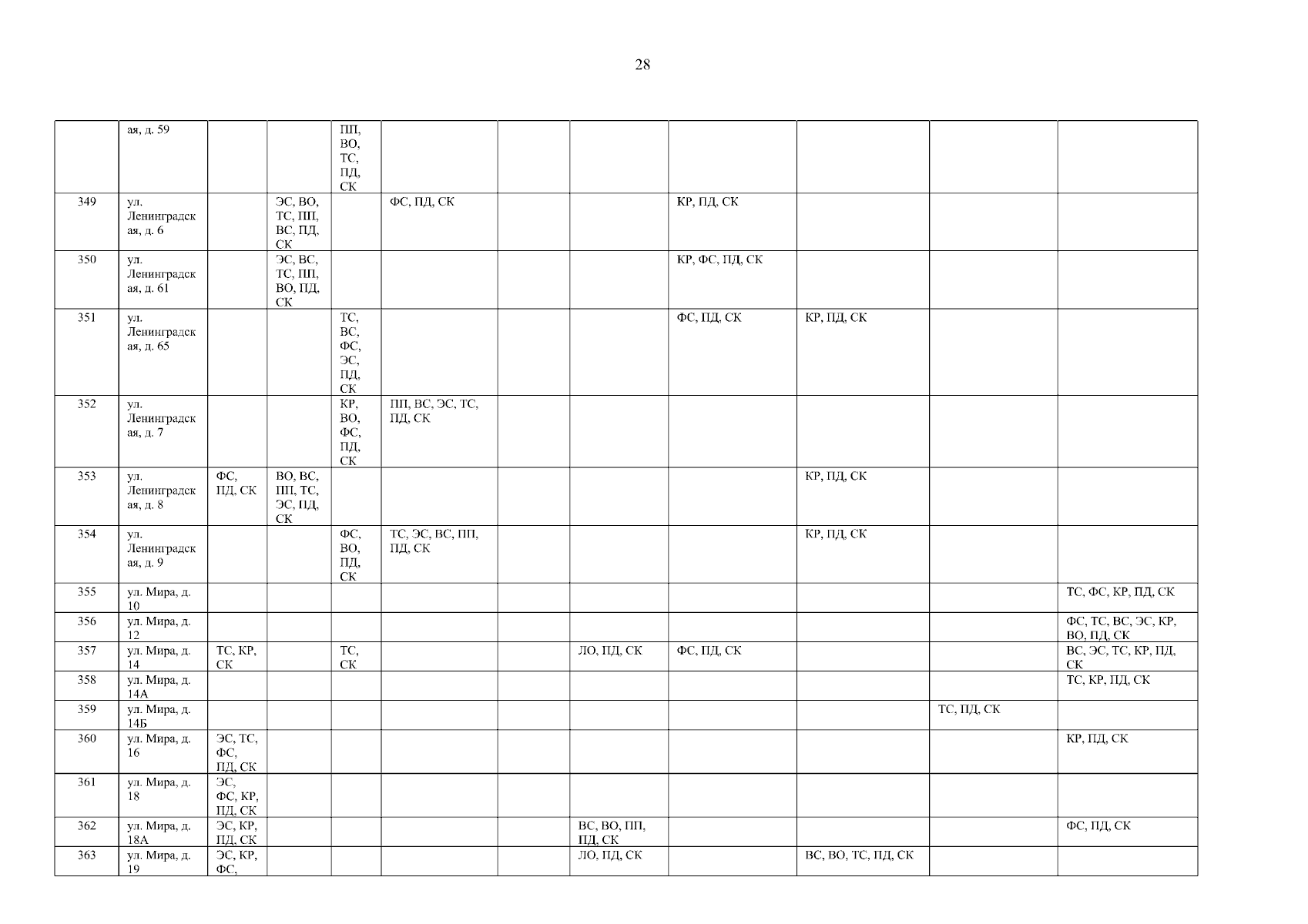 28

|  | ая, д. 59 |  |  | ПП, ВО, ТС, ПД, СК |  |  |  |  |  |  |  |
|---|---|---|---|---|---|---|---|---|---|---|---|
| 349 | ул. Ленинградская, д. 6 |  | ЭС, ВО, ТС, ПП, ВС, ПД, СК |  | ФС, ПД, СК |  |  | КР, ПД, СК |  |  |  |
| 350 | ул. Ленинградская, д. 61 |  | ЭС, ВС, ТС, ПП, ВО, ПД, СК |  |  |  |  | КР, ФС, ПД, СК |  |  |  |
| 351 | ул. Ленинградская, д. 65 |  |  | ТС, ВС, ФС, ЭС, ПД, СК |  |  |  | ФС, ПД, СК | КР, ПД, СК |  |  |
| 352 | ул. Ленинградская, д. 7 |  |  | КР, ВО, ФС, ПД, СК | ПП, ВС, ЭС, ТС, ПД, СК |  |  |  |  |  |  |
| 353 | ул. Ленинградская, д. 8 | ФС, ПД, СК | ВО, ВС, ПП, ТС, ЭС, ПД, СК |  |  |  |  |  | КР, ПД, СК |  |  |
| 354 | ул. Ленинградская, д. 9 |  |  | ФС, ВО, ПД, СК | ТС, ЭС, ВС, ПП, ПД, СК |  |  |  | КР, ПД, СК |  |  |
| 355 | ул. Мира, д. 10 |  |  |  |  |  |  |  |  |  | ТС, ФС, КР, ПД, СК |
| 356 | ул. Мира, д. 12 |  |  |  |  |  |  |  |  |  | ФС, ТС, ВС, ЭС, КР, ВО, ПД, СК |
| 357 | ул. Мира, д. 14 | ТС, КР, СК |  | ТС, СК |  |  | ЛО, ПД, СК | ФС, ПД, СК |  |  | ВС, ЭС, ТС, КР, ПД, СК |
| 358 | ул. Мира, д. 14А |  |  |  |  |  |  |  |  |  | ТС, КР, ПД, СК |
| 359 | ул. Мира, д. 14Б |  |  |  |  |  |  |  |  | ТС, ПД, СК |  |
| 360 | ул. Мира, д. 16 | ЭС, ТС, ФС, ПД, СК |  |  |  |  |  |  |  |  | КР, ПД, СК |
| 361 | ул. Мира, д. 18 | ЭС, ФС, КР, ПД, СК |  |  |  |  |  |  |  |  |  |
| 362 | ул. Мира, д. 18А | ЭС, КР, ПД, СК |  |  |  |  | ВС, ВО, ПП, ПД, СК |  |  |  | ФС, ПД, СК |
| 363 | ул. Мира, д. 19 | ЭС, КР, ФС, |  |  |  |  | ЛО, ПД, СК |  | ВС, ВО, ТС, ПД, СК |  |  |